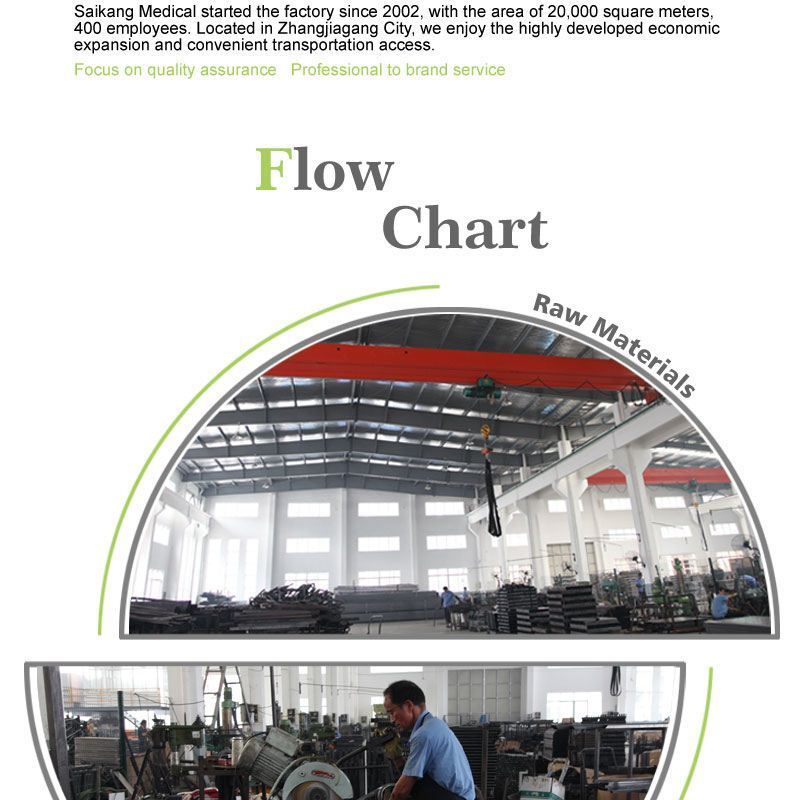 Saikang Medical started the factory since 2002, with the area of 20,000 square meters, 400 employees. Located in Zhangjiagang City, we enjoy the highly developed economic expansion and convenient transportation access.

Focus on quality assurance Professional to brand service

Flow Chart

Raw Materials